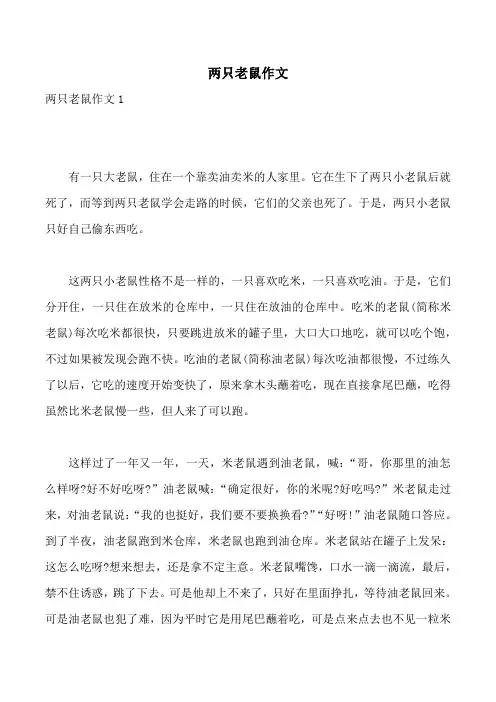 两只老鼠作文

两只老鼠作文 1

有一只大老鼠，住在一个靠卖油卖米的人家里。它在生下了两只小老鼠后就死了，而等到两只老鼠学会走路的时候，它们的父亲也死了。于是，两只小老鼠只好自己偷东西吃。

这两只小老鼠性格不是一样的，一只喜欢吃米，一只喜欢吃油。于是，它们分开住，一只住在放米的仓库中，一只住在放油的仓库中。吃米的老鼠(简称米老鼠)每次吃米都很快，只要跳进放米的罐子里，大口大口地吃，就可以吃个饱，不过如果被发现会跑不快。吃油的老鼠(简称油老鼠)每次吃油都很慢，不过练久了以后，它吃的速度开始变快了，原来拿木头蘸着吃，现在直接拿尾巴蘸，吃得虽然比米老鼠慢一些，但人来了可以跑。

这样过了一年又一年，一天，米老鼠遇到油老鼠，喊：“哥，你那里的油怎么样呀?好不好吃呀?”油老鼠喊：“确定很好，你的米呢?好吃吗?”米老鼠走过来，对油老鼠说：“我的也挺好，我们要不要换换看?”“好呀!”油老鼠随口答应。到了半夜，油老鼠跑到米仓库，米老鼠也跑到油仓库。米老鼠站在罐子上发呆：这怎么吃呀?想来想去，还是拿不定主意。米老鼠嘴馋，口水一滴一滴流，最后，禁不住诱惑，跳了下去。可是他却上不来了，只好在里面挣扎，等待油老鼠回来。可是油老鼠也犯了难，因为平时它是用尾巴蘸着吃，可是点来点去也不见一粒米